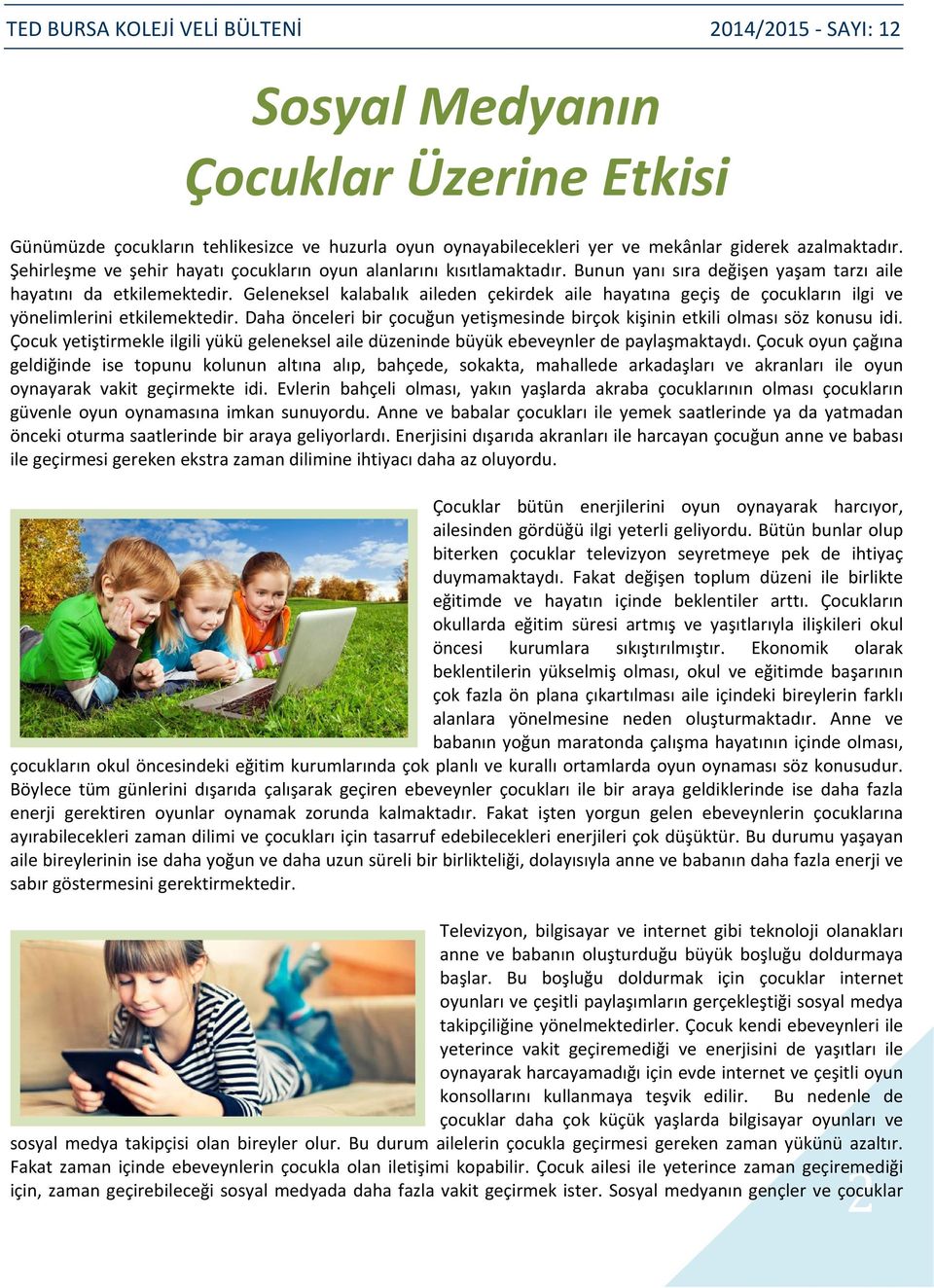 TED BURSA KOLEJİ VELİ BÜLTENİ

2014/2015 - SAYI: 12

Sosyal Medyanın Çocuklar Üzerine Etkisi

Günümüzde çocukların tehlikesizce ve huzurla oyun oynayabilecekleri yer ve mekânlar giderek azalmaktadır. Şehirleşme ve şehir hayatı çocukların oyun alanlarını kısıtlamaktadır. Bunun yanı sıra değişen yaşam tarzı aile hayatını da etkilemektedir. Geleneksel kalabalık aileden çekirdek aile hayatına geçiş de çocukların ilgi ve yönelimlerini etkilemektedir. Daha önceleri bir çocuğun yetişmesinde birçok kişinin etkili olması söz konusu idi. Çocuk yetiştirmekle ilgili yükü geleneksel aile düzeninde büyük ebeveynler de paylaşmaktaydı. Çocuk oyun çağına geldiğinde ise topunu kolunun altına alıp, bahçede, sokakta, mahallede arkadaşları ve akranları ile oyun oynayarak vakit geçirmekte idi. Evlerin bahçeli olması, yakın yaşlarda akraba çocuklarının olması çocukların güvenle oyun oynamasına imkan sunuyordu. Anne ve babalar çocukları ile yemek saatlerinde ya da yatmadan önceki oturma saatlerinde bir araya geliyorlardı. Enerjisini dışarıda akranları ile harcayan çocuğun anne ve babası ile geçirmesi gereken ekstra zaman dilimine ihtiyacı daha az oluyordu.

Çocuklar bütün enerjilerini oyun oynayarak harcıyor, ailesinden gördüğü ilgi yeterli geliyordu. Bütün bunlar olup biterken çocuklar televizyon seyretmeye pek de ihtiyaç duymamaktaydı. Fakat değişen toplum düzeni ile birlikte eğitimde ve hayatın içinde beklentiler arttı. Çocukların okullarda eğitim süresi artmış ve yaşıtlarıyla ilişkileri okul öncesi kurumlara sıkıştırılmıştır. Ekonomik olarak beklentilerin yükselmiş olması, okul ve eğitimde başarının çok fazla ön plana çıkartılması aile içindeki bireylerin farklı alanlara yönelmesine neden oluşturmaktadır. Anne ve babanın yoğun maratonda çalışma hayatının içinde olması, çocukların okul öncesindeki eğitim kurumlarında çok planlı ve kurallı ortamlarda oyun oynaması söz konusudur. Böylece tüm günlerini dışarıda çalışarak geçiren ebeveynler çocukları ile bir araya geldiklerinde ise daha fazla enerji gerektiren oyunlar oynamak zorunda kalmaktadır. Fakat işten yorgun gelen ebeveynlerin çocuklarına ayırabilecekleri zaman dilimi ve çocukları için tasarruf edebilecekleri enerjileri çok düşüktür. Bu durumu yaşayan aile bireylerinin ise daha yoğun ve daha uzun süreli bir birlikteliği, dolayısıyla anne ve babanın daha fazla enerji ve sabır göstermesini gerektirmektedir.

Televizyon, bilgisayar ve internet gibi teknoloji olanakları anne ve babanın oluşturduğu büyük boşluğu doldurmaya başlar. Bu boşluğu doldurmak için çocuklar internet oyunları ve çeşitli paylaşımların gerçekleştiği sosyal medya takipçiliğine yönelmektedirler. Çocuk kendi ebeveynleri ile yeterince vakit geçiremediği ve enerjisini de yaşıtları ile oynayarak harcayamadığı için evde internet ve çeşitli oyun konsollarını kullanmaya teşvik edilir. Bu nedenle de çocuklar daha çok küçük yaşlarda bilgisayar oyunları ve sosyal medya takipçisi olan bireyler olur. Bu durum ailelerin çocukla geçirmesi gereken zaman yükünü azaltır. Fakat zaman içinde ebeveynlerin çocukla olan iletişimi kopabilir. Çocuk ailesi ile yeterince zaman geçiremediği için, zaman geçirebileceği sosyal medyada daha fazla vakit geçirmek ister. Sosyal medyanın gençler ve çocuklar

2